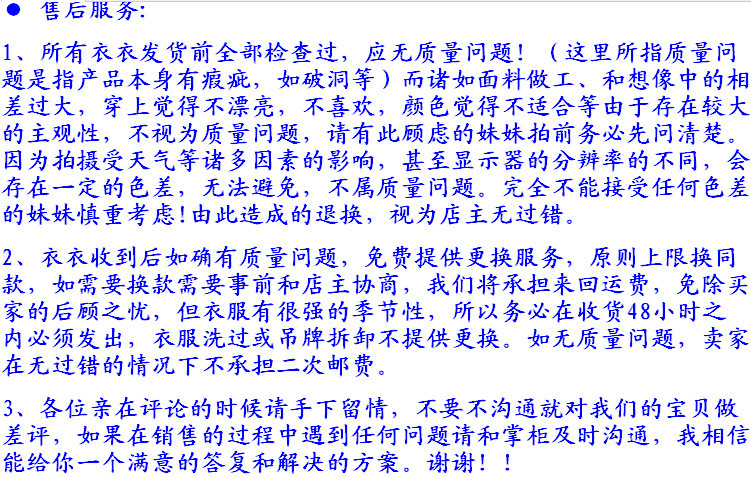 ● 售后服务:

1、所有衣衣发货前全部检查过，应无质量问题！（这里所指质量问题是指产品本身有瑕疵，如破洞等）而诸如面料做工、和想像中的相差过大，穿上觉得不漂亮，不喜欢，颜色觉得不适合等由于存在较大的主观性，不视为质量问题，请有此顾虑的妹妹拍前务必先问清楚。因为拍摄受天气等诸多因素的影响，甚至显示器的分辨率的不同，会存在一定的色差，无法避免，不属质量问题。完全不能接受任何色差的妹妹慎重考虑!由此造成的退换，视为店主无过错。

2、衣衣收到后如确有质量问题，免费提供更换服务，原则上限换同款，如需要换款需要事前和店主协商，我们将承担来回运费，免除买家的后顾之忧，但衣服有很强的季节性，所以务必在收货48小时之内必须发出，衣服洗过或吊牌拆卸不提供更换。如无质量问题，卖家在无过错的情况下不承担二次邮费。

3、各位亲在评论的时候请手下留情，不要不沟通就对我们的宝贝做差评，如果在销售的过程中遇到任何问题请和掌柜及时沟通，我相信能给你一个满意的答复和解决的方案。谢谢！！